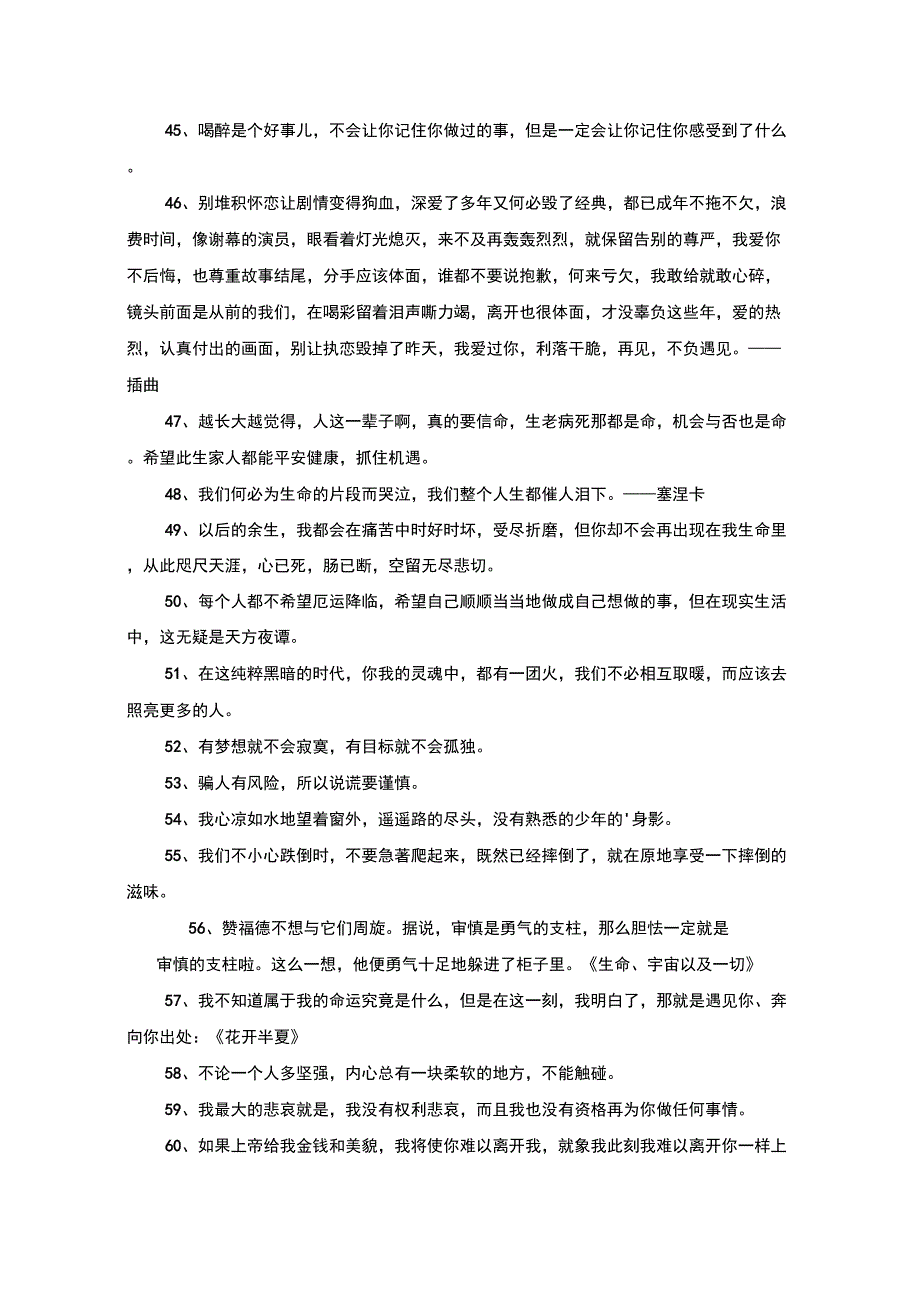 45、喝醉是个好事儿，不会让你记住你做过的事，但是一定会让你记住你感受到了什么。

46、别堆积怀恋让剧情变得狗血，深爱了多年又何必毁了经典，都已成年不拖不欠，浪费时间，像谢幕的演员，眼看着灯光熄灭，来不及再轰轰烈烈，就保留告别的尊严，我爱你不后悔，也尊重故事结尾，分手应该体面，谁都不要说抱歉，何来亏欠，我敢给就敢心碎，镜头前面是从前的我们，在喝彩留着泪声嘶力竭，离开也很体面，才没辜负这些年，爱的热烈，认真付出的画面，别让执恋毁掉了昨天，我爱过你，利落干脆，再见，不负遇见。——插曲

47、越长大越觉得，人这一辈子啊，真的要信命，生老病死那都是命，机会与否也是命。希望此生家人都能平安健康，抓住机遇。

48、我们何必为生命的片段而哭泣，我们整个人生都催人泪下。——塞涅卡

49、以后的余生，我都会在痛苦中时好时坏，受尽折磨，但你却不会再出现在我生命里，从此咫尺天涯，心已死，肠已断，空留无尽悲切。

50、每个人都不希望厄运降临，希望自己顺顺当当地做成自己想做的事，但在现实生活中，这无疑是天方夜谭。

51、在这纯粹黑暗的时代，你我的灵魂中，都有一团火，我们不必相互取暖，而应该去照亮更多的人。

52、有梦想就不会寂寞，有目标就不会孤独。

53、骗人有风险，所以说谎要谨慎。

54、我心凉如水地望着窗外，遥遥路的尽头，没有熟悉的少年的'身影。

55、我们不小心跌倒时，不要急著爬起来，既然已经摔倒了，就在原地享受一下摔倒的滋味。

56、赞福德不想与它们周旋。据说，审慎是勇气的支柱，那么胆怯一定就是审慎的支柱啦。这么一想，他便勇气十足地躲进了柜子里。《生命、宇宙以及一切》

57、我不知道属于我的命运究竟是什么，但是在这一刻，我明白了，那就是遇见你、奔向你出处：《花开半夏》

58、不论一个人多坚强，内心总有一块柔软的地方，不能触碰。

59、我最大的悲哀就是，我没有权利悲哀，而且我也没有资格再为你做任何事情。

60、如果上帝给我金钱和美貌，我将使你难以离开我，就象我此刻我难以离开你一样上